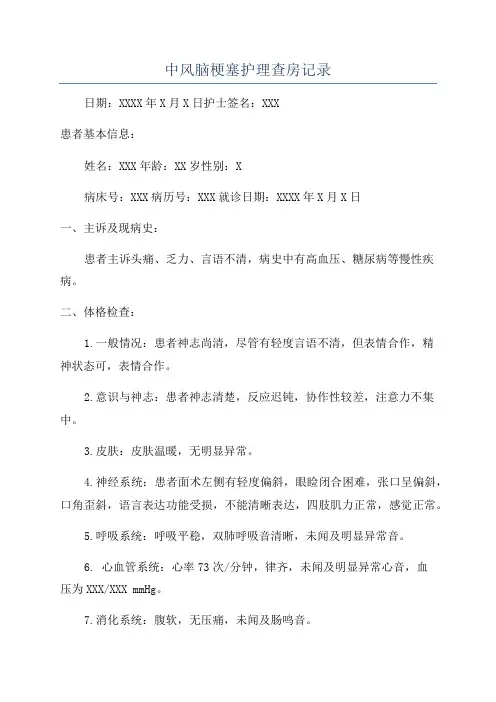 中风脑梗塞护理查房记录

日期：XXXX年X月X日护士签名：XXX

患者基本信息：

姓名：XXX年龄：XX岁性别：X

病床号：XXX病历号：XXX就诊日期：XXXX年X月X日

一、主诉及现病史：

患者主诉头痛、乏力、言语不清，病史中有高血压、糖尿病等慢性疾病。

二、体格检查：

1.一般情况：患者神志尚清，尽管有轻度言语不清，但表情合作，精神状态可，表情合作。

2.意识与神志：患者神志清楚，反应迟钝，协作性较差，注意力不集中。

3.皮肤：皮肤温暖，无明显异常。

4.神经系统：患者面术左侧有轻度偏斜，眼睑闭合困难，张口呈偏斜，口角歪斜，语言表达功能受损，不能清晰表达，四肢肌力正常，感觉正常。

5.呼吸系统：呼吸平稳，双肺呼吸音清晰，未闻及明显异常音。

6. 心血管系统：心率73次/分钟，律齐，未闻及明显异常心音，血压为XXX/XXX mmHg。

7.消化系统：腹软，无压痛，未闻及肠鸣音。